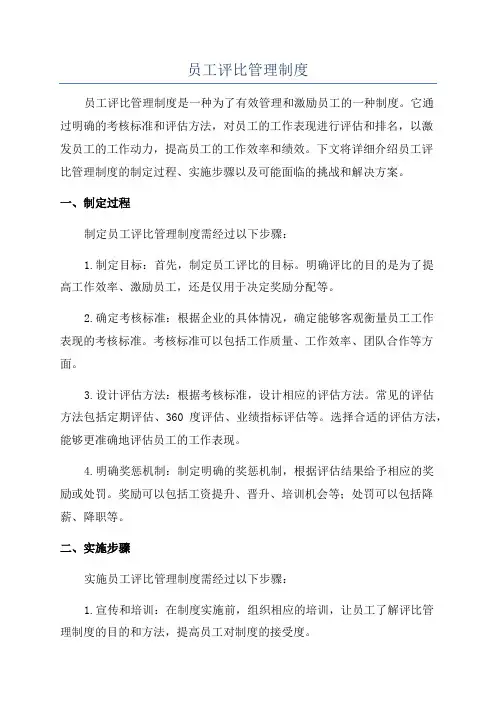 员工评比管理制度

员工评比管理制度是一种为了有效管理和激励员工的一种制度。它通过明确的考核标准和评估方法，对员工的工作表现进行评估和排名，以激发员工的工作动力，提高员工的工作效率和绩效。下文将详细介绍员工评比管理制度的制定过程、实施步骤以及可能面临的挑战和解决方案。

一、制定过程

制定员工评比管理制度需经过以下步骤：

1.制定目标：首先，制定员工评比的目标。明确评比的目的是为了提高工作效率、激励员工，还是仅用于决定奖励分配等。

2.确定考核标准：根据企业的具体情况，确定能够客观衡量员工工作表现的考核标准。考核标准可以包括工作质量、工作效率、团队合作等方面。

3.设计评估方法：根据考核标准，设计相应的评估方法。常见的评估方法包括定期评估、360 度评估、业绩指标评估等。选择合适的评估方法，能够更准确地评估员工的工作表现。

4.明确奖惩机制：制定明确的奖惩机制，根据评估结果给予相应的奖励或处罚。奖励可以包括工资提升、晋升、培训机会等；处罚可以包括降薪、降职等。

二、实施步骤

实施员工评比管理制度需经过以下步骤：

1.宣传和培训：在制度实施前，组织相应的培训，让员工了解评比管理制度的目的和方法，提高员工对制度的接受度。